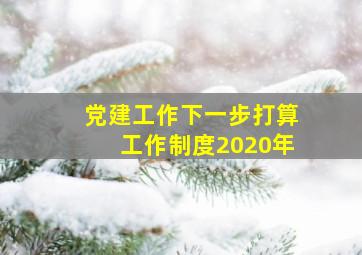 党建工作下一步打算
工作制度2020年